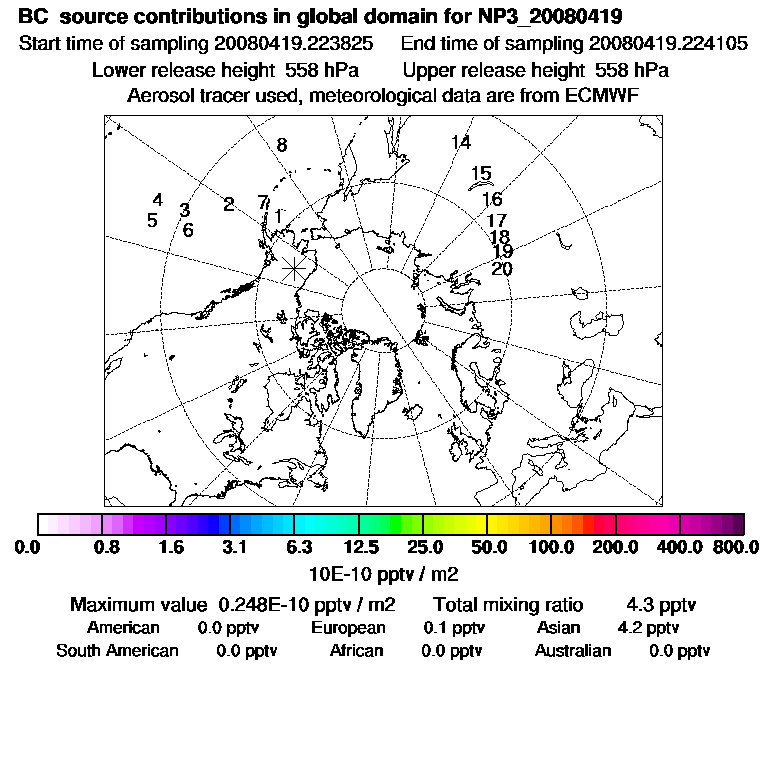 BC source contributions in global domain for NP3_20080419
Start time of sampling 20080419.223825 End time of sampling 20080419.224105
Lower release height 558 hPa Upper release height 558 hPa
Aerosol tracer used, meteorological data are from ECMWF

8
14
15
4
3
2
7
1
16
5
6
17
18
19
20

0.0 0.8 1.6 3.1 6.3 12.5 25.0 50.0 100.0 200.0 400.0 800.0
10E-10 pptv / m2

Maximum value 0.248E-10 pptv / m2 Total mixing ratio 4.3 pptv
American 0.0 pptv European 0.1 pptv Asian 4.2 pptv
South American 0.0 pptv African 0.0 pptv Australian 0.0 pptv